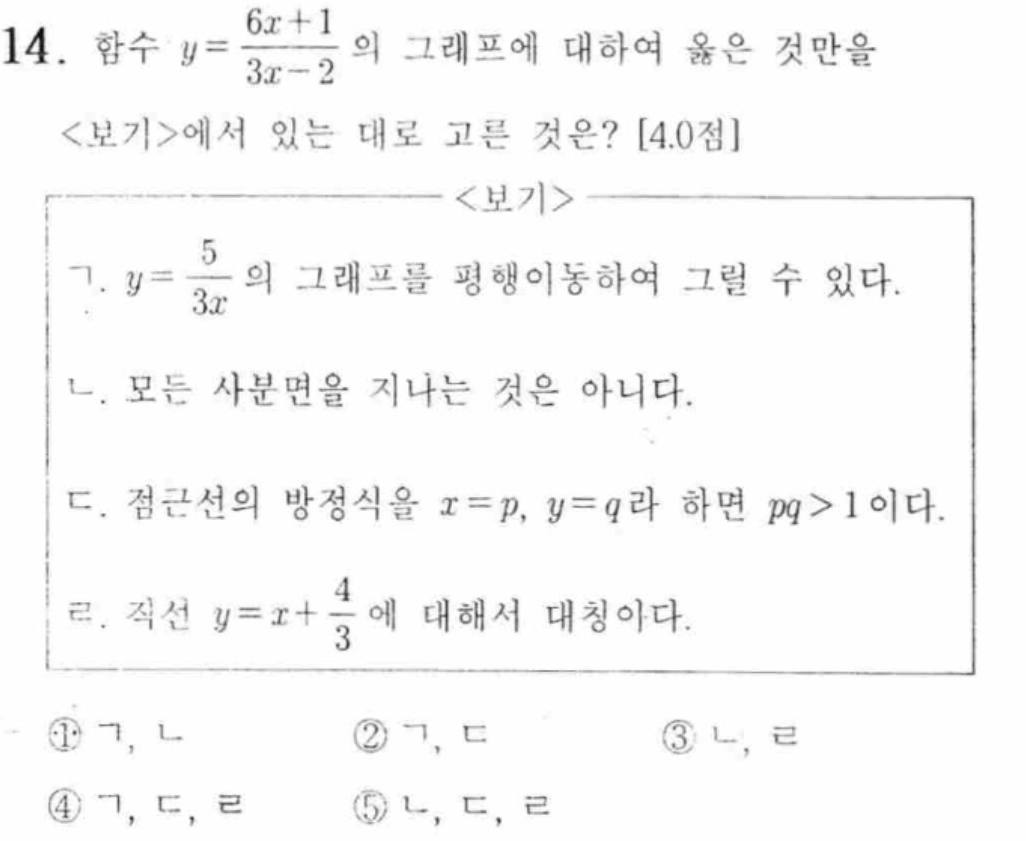 14. 함수 $y=\frac{6x+1}{3x-2}$ 의 그래프에 대하여 옳은 것만을 <보기>에서 있는 대로 고른 것은? [4.0점]

<보기>

ㄱ. $y=\frac{5}{3x}$ 의 그래프를 평행이동하여 그릴 수 있다.

ㄴ. 모든 사분면을 지나는 것은 아니다.

ㄷ. 점근선의 방정식을 $x=p$, $y=q$라 하면 $pq>1$이다.

ㄹ. 직선 $y=x+\frac{4}{3}$ 에 대해서 대칭이다.

① ㄱ, ㄴ ② ㄱ, ㄷ ③ ㄴ, ㄹ
④ ㄱ, ㄷ, ㄹ ⑤ ㄴ, ㄷ, ㄹ